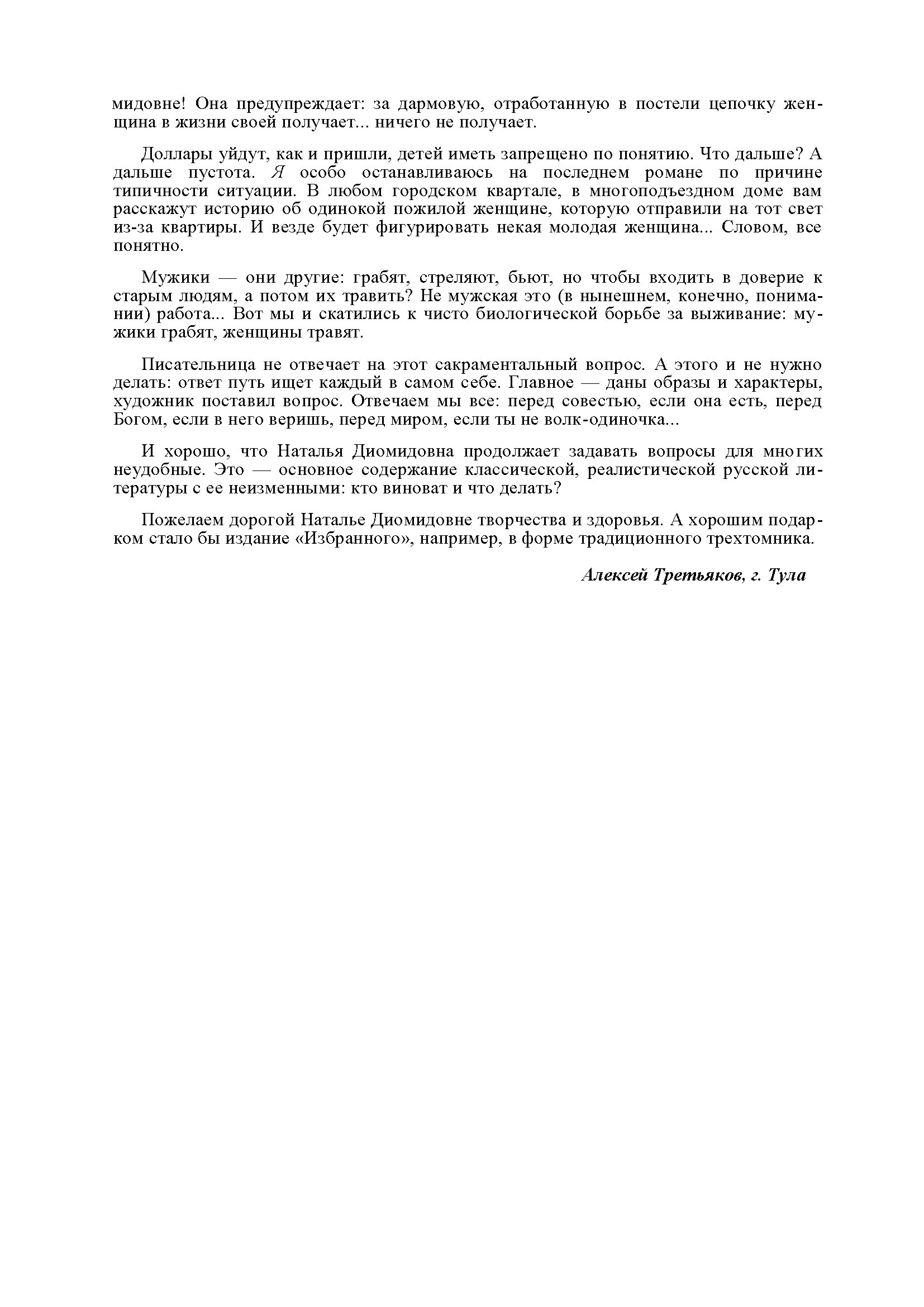 мидовне! Она предупреждает: за дармовую, отработанную в постели цепочку женщина в жизни своей получает... ничего не получает.

Доллары уйдут, как и пришли, детей иметь запрещено по понятию. Что дальше? А дальше пустота. Я особо останавливаюсь на последнем романе по причине типичности ситуации. В любом городском квартале, в многоподъездном доме вам расскажут историю об одинокой пожилой женщине, которую отправили на тот свет из-за квартиры. И везде будет фигурировать некая молодая женщина... Словом, все понятно.

Мужики — они другие: грабят, стреляют, бьют, но чтобы входить в доверие к старым людям, а потом их травить? Не мужская это (в нынешнем, конечно, понимании) работа... Вот мы и скатились к чисто биологической борьбе за выживание: мужики грабят, женщины травят.

Писательница не отвечает на этот сакраментальный вопрос. А этого и не нужно делать: ответ путь ищет каждый в самом себе. Главное — даны образы и характеры, художник поставил вопрос. Отвечаем мы все: перед совестью, если она есть, перед Богом, если в него веришь, перед миром, если ты не волк-одиночка...

И хорошо, что Наталья Диомидовна продолжает задавать вопросы для многих неудобные. Это — основное содержание классической, реалистической русской литературы с ее неизменными: кто виноват и что делать?

Пожелаем дорогой Наталье Диомидовне творчества и здоровья. А хорошим подарком стало бы издание «Избранного», например, в форме традиционного трехтомника.

Алексей Третьяков, г. Тула